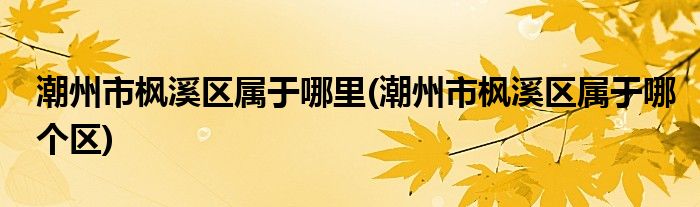 潮州市枫溪区属于哪里(潮州市枫溪区属于哪个区)